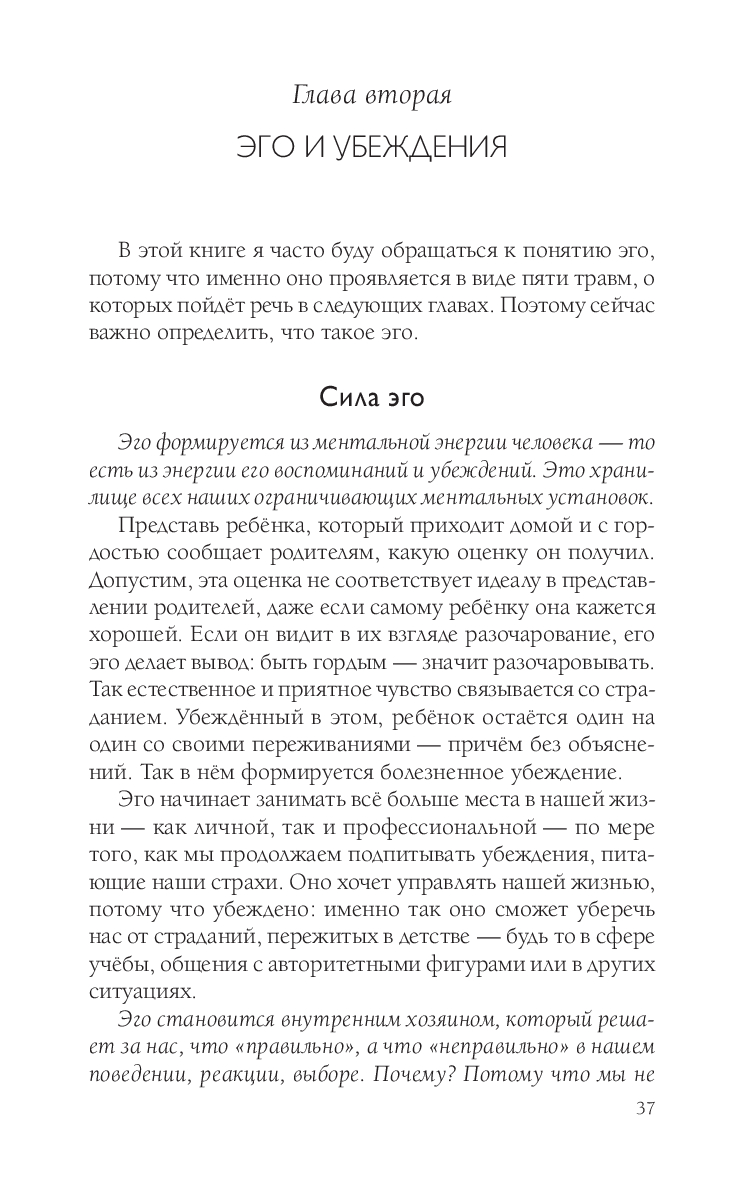 Глава вторая

ЭГО И УБЕЖДЕНИЯ

В этой книге я часто буду обращаться к понятию эго, потому что именно оно проявляется в виде пяти травм, о которых пойдёт речь в следующих главах. Поэтому сейчас важно определить, что такое эго.

Сила эго

Эго формируется из ментальной энергии человека — то есть из энергии его воспоминаний и убеждений. Это хранилище всех наших ограничивающих ментальных установок.

Представь ребёнка, который приходит домой и с гордостью сообщает родителям, какую оценку он получил. Допустим, эта оценка не соответствует идеалу в представлении родителей, даже если самому ребёнку она кажется хорошей. Если он видит в их взгляде разочарование, его эго делает вывод: быть гордым — значит разочаровывать. Так естественное и приятное чувство связывается со страданием. Убеждённый в этом, ребёнок остаётся один на один со своими переживаниями — причём без объяснений. Так в нём формируется болезненное убеждение.

Эго начинает занимать всё больше места в нашей жизни — как личной, так и профессиональной — по мере того, как мы продолжаем подпитывать убеждения, питающие наши страхи. Оно хочет управлять нашей жизнью, потому что убеждено: именно так оно сможет уберечь нас от страданий, пережитых в детстве — будь то в сфере учёбы, общения с авторитетными фигурами или в других ситуациях.

Эго становится внутренним хозяином, который решает за нас, что «правильно», а что «неправильно» в нашем поведении, реакции, выборе. Почему? Потому что мы не

37